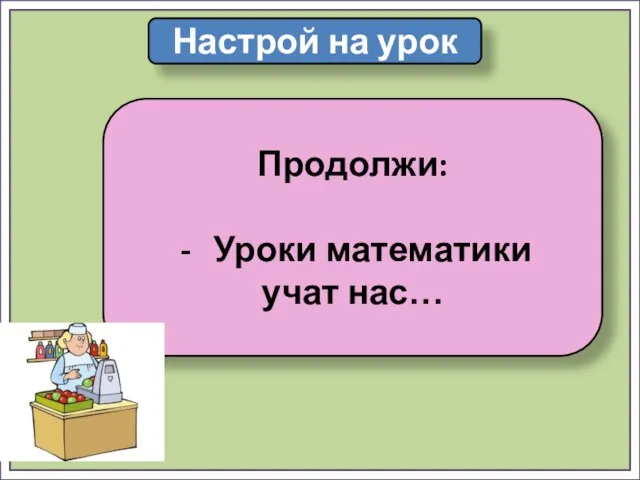 Настрой на урок

Продолжи:

- Уроки математики учат нас…